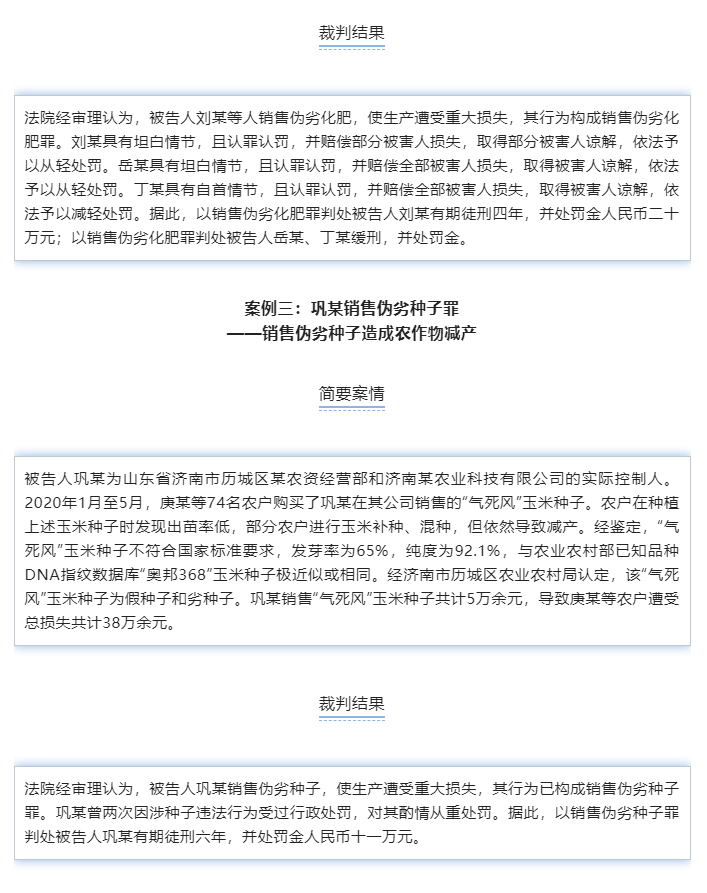 裁判结果

法院经审理认为，被告人刘某等人销售伪劣化肥，使生产遭受重大损失，其行为构成销售伪劣化肥罪。刘某具有坦白情节，且认罪认罚，并赔偿部分被害人损失，取得部分被害人谅解，依法予以从轻处罚。岳某具有坦白情节，且认罪认罚，并赔偿全部被害人损失，取得被害人谅解，依法予以从轻处罚。丁某具有自首情节，且认罪认罚，并赔偿全部被害人损失，取得被害人谅解，依法予以减轻处罚。据此，以销售伪劣化肥罪判处被告人刘某有期徒刑四年，并处罚金人民币二十万元；以销售伪劣化肥罪判处被告人岳某、丁某缓刑，并处罚金。

案例三：巩某销售伪劣种子罪
——销售伪劣种子造成农作物减产

简要案情

被告人巩某为山东省济南市历城区某农资经营部和济南某农业科技有限公司的实际控制人。2020年1月至5月，庚某等74名农户购买了巩某在其公司销售的“气死风”玉米种子。农户在种植上述玉米种子时发现出苗率低，部分农户进行玉米补种、混种，但依然导致减产。经鉴定，“气死风”玉米种子不符合国家标准要求，发芽率为65%，纯度为92.1%，与农业农村部已知品种DNA指纹数据库“奥邦368”玉米种子极近似或相同。经济南市历城区农业农村局认定，该“气死风”玉米种子为假种子和劣种子。巩某销售“气死风”玉米种子共计5万余元，导致庚某等农户遭受总损失共计38万余元。

裁判结果

法院经审理认为，被告人巩某销售伪劣种子，使生产遭受重大损失，其行为已构成销售伪劣种子罪。巩某曾两次因涉种子违法行为受过行政处罚，对其酌情从重处罚。据此，以销售伪劣种子罪判处被告人巩某有期徒刑六年，并处罚金人民币十一万元。